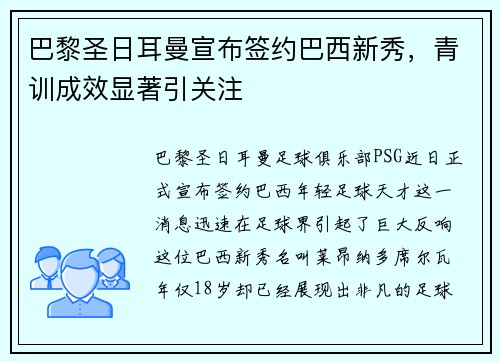 巴黎圣日耳曼宣布签约巴西新秀，青训成效显著引关注

巴黎圣日耳曼足球俱乐部PSG近日正式宣布签约巴西年轻足球天才这一消息迅速在足球界引起了巨大反响这位巴西新秀名叫莱昂纳多席尔瓦年仅18岁却已经展现出非凡的足球